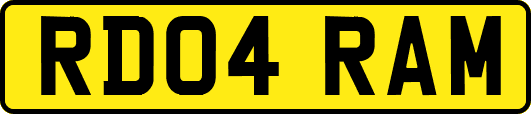 RD04 RAM